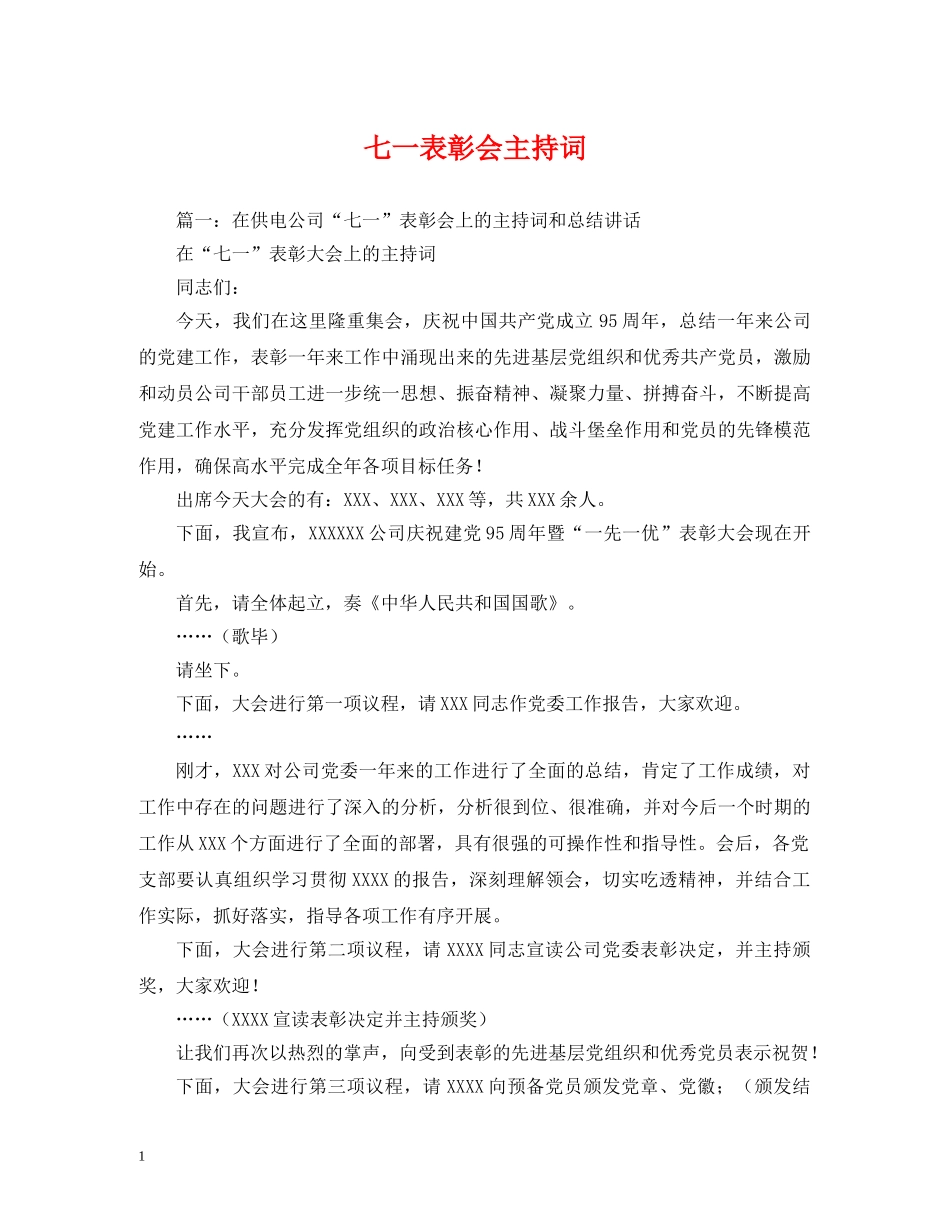 七一表彰会主持词

篇一：在供电公司“七一”表彰会上的主持词和总结讲话

在“七一”表彰大会上的主持词

同志们：

今天，我们在这里隆重集会，庆祝中国共产党成立95周年，总结一年来公司的党建工作，表彰一年来工作中涌现出来的先进基层党组织和优秀共产党员，激励和动员公司干部员工进一步统一思想、振奋精神、凝聚力量、拼搏奋斗，不断提高党建工作水平，充分发挥党组织的政治核心作用、战斗堡垒作用和党员的先锋模范作用，确保高水平完成全年各项目标任务！

出席今天大会的有：XXX、XXX、XXX等，共XXX余人。

下面，我宣布，XXXXXX公司庆祝建党95周年暨“一先一优”表彰大会现在开始。

首先，请全体起立，奏《中华人民共和国国歌》。

……（歌毕）

请坐下。

下面，大会进行第一项议程，请XXX同志作党委工作报告，大家欢迎。

……

刚才，XXX对公司党委一年来的工作进行了全面的总结，肯定了工作成绩，对工作中存在的问题进行了深入的分析，分析很到位、很准确，并对今后一个时期的工作从XXX个方面进行了全面的部署，具有很强的可操作性和指导性。会后，各党支部要认真组织学习贯彻XXXX的报告，深刻理解领会，切实吃透精神，并结合工作实际，抓好落实，指导各项工作有序开展。

下面，大会进行第二项议程，请XXXX同志宣读公司党委表彰决定，并主持颁奖，大家欢迎！

……（XXXX宣读表彰决定并主持颁奖）

让我们再次以热烈的掌声，向受到表彰的先进基层党组织和优秀党员表示祝贺！

下面，大会进行第三项议程，请XXXX向预备党员颁发党章、党徽；（颁发结

1